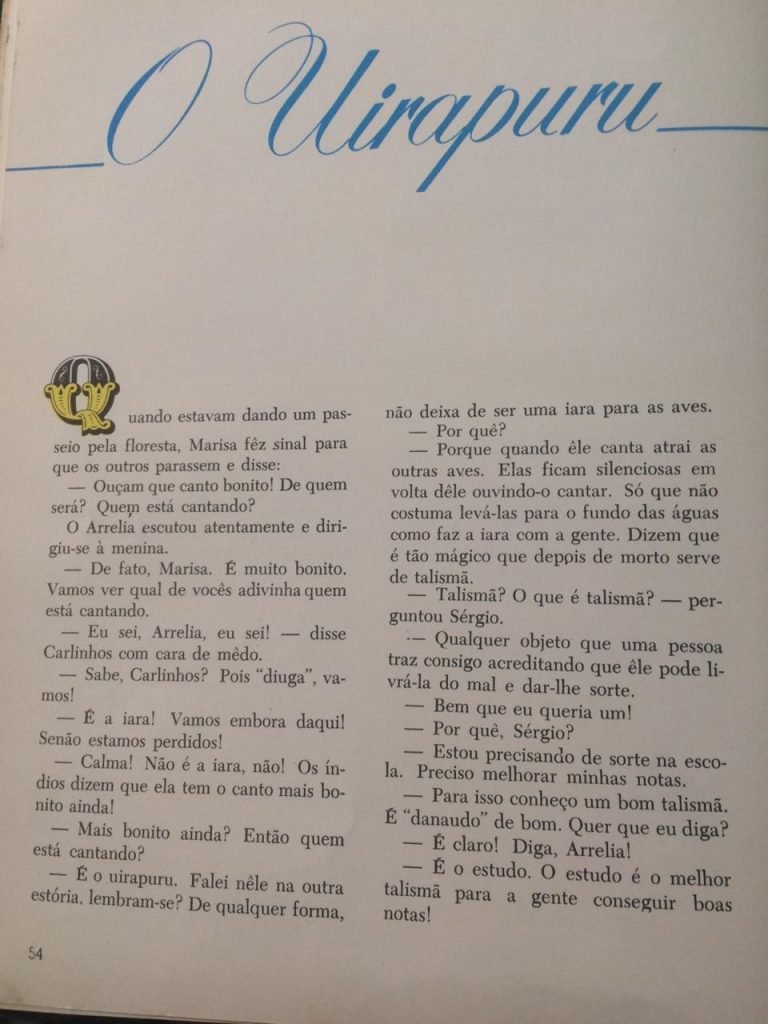 O Uirapuru

Quando estavam dando um passeio pela floresta, Marisa fêz sinal para que os outros parassem e disse:

— Ouçam que canto bonito! De quem será? Quem está cantando?

O Arrelia escutou atentamente e dirigiu-se à menina.

— De fato, Marisa. É muito bonito. Vamos ver qual de vocês adivinha quem está cantando.

— Eu sei, Arrelia, eu sei! — disse Carlinhos com cara de mêdo.

— Sabe, Carlinhos? Pois "diuga", vamos!

— É a iara! Vamos embora daqui! Senão estamos perdidos!

— Calma! Não é a iara, não! Os índios dizem que ela tem o canto mais bonito ainda!

— Mais bonito ainda? Então quem está cantando?

— É o uirapuru. Falei nêle na outra estória, lembram-se? De qualquer forma, não deixa de ser uma iara para as aves.

— Por quê?

— Porque quando êle canta atrai as outras aves. Elas ficam silenciosas em volta dêle ouvindo-o cantar. Só que não costuma levá-las para o fundo das águas como faz a iara com a gente. Dizem que é tão mágico que depois de morto serve de talismã.

— Talismã? O que é talismã? — perguntou Sérgio.

— Qualquer objeto que uma pessoa traz consigo acreditando que êle pode livrá-la do mal e dar-lhe sorte.

— Bem que eu queria um!

— Por quê, Sérgio?

— Estou precisando de sorte na escola. Preciso melhorar minhas notas.

— Para isso conheço um bom talismã. É "danaudo" de bom. Quer que eu diga?

— É claro! Diga, Arrelia!

— É o estudo. O estudo é o melhor talismã para a gente conseguir boas notas!

54